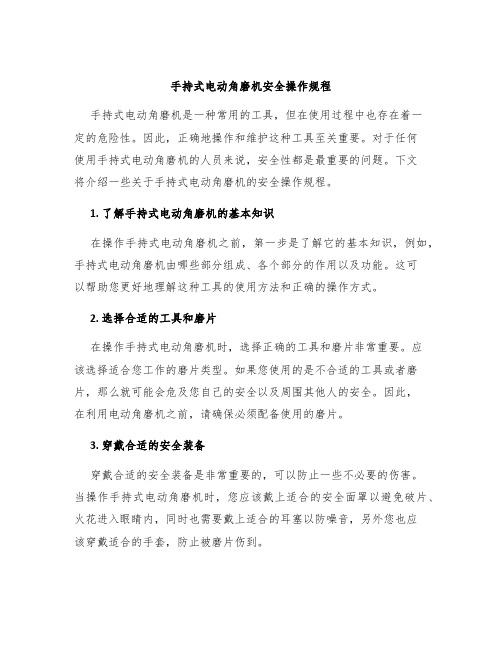 手持式电动角磨机安全操作规程

手持式电动角磨机是一种常用的工具，但在使用过程中也存在着一定的危险性。因此，正确地操作和维护这种工具至关重要。对于任何使用手持式电动角磨机的人员来说，安全性都是最重要的问题。下文将介绍一些关于手持式电动角磨机的安全操作规程。

1. 了解手持式电动角磨机的基本知识

在操作手持式电动角磨机之前，第一步是了解它的基本知识，例如，手持式电动角磨机由哪些部分组成、各个部分的作用以及功能。这可以帮助您更好地理解这种工具的使用方法和正确的操作方式。

2. 选择合适的工具和磨片

在操作手持式电动角磨机时，选择正确的工具和磨片非常重要。应该选择适合您工作的磨片类型。如果您使用的是不合适的工具或者磨片，那么就可能会危及您自己的安全以及周围其他人的安全。因此，在利用电动角磨机之前，请确保必须配备使用的磨片。

3. 穿戴合适的安全装备

穿戴合适的安全装备是非常重要的，可以防止一些不必要的伤害。当操作手持式电动角磨机时，您应该戴上适合的安全面罩以避免破片、火花进入眼睛内，同时也需要戴上适合的耳塞以防噪音，另外您也应该穿戴适合的手套，防止被磨片伤到。